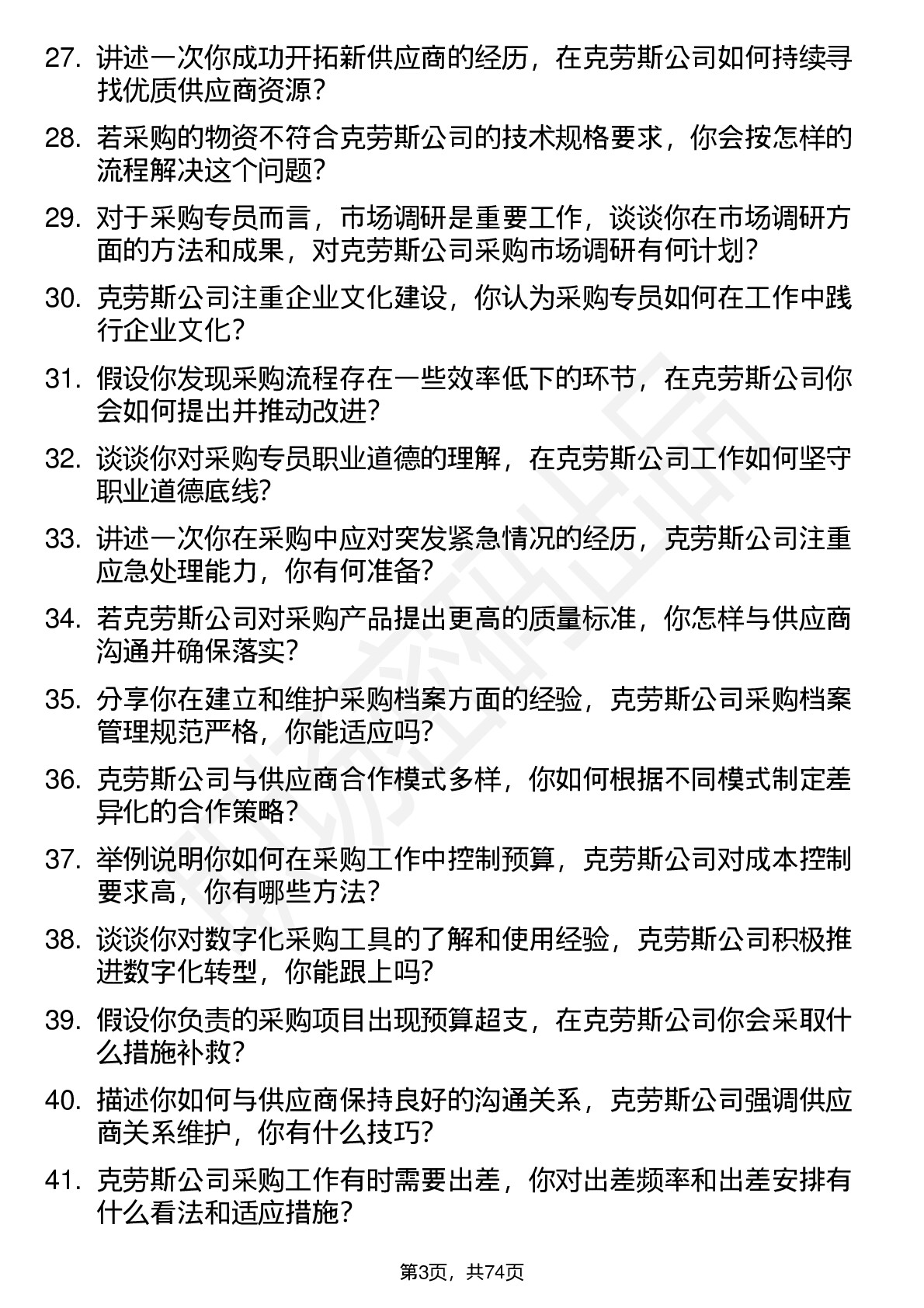 27. 讲述一次你成功开拓新供应商的经历，在克劳斯公司如何持续寻找优质供应商资源？

28. 若采购的物资不符合克劳斯公司的技术规格要求，你会按怎样的流程解决这个问题？

29. 对于采购专员而言，市场调研是重要工作，谈谈你在市场调研方面的方法和成果，对克劳斯公司采购市场调研有何计划？

30. 克劳斯公司注重企业文化建设，你认为采购专员如何在工作中践行企业文化？

31. 假设你发现采购流程存在一些效率低下的环节，在克劳斯公司你会如何提出并推动改进？

32. 谈谈你对采购专员职业道德的理解，在克劳斯公司工作如何坚守职业道德底线？

33. 讲述一次你在采购中应对突发紧急情况的经历，克劳斯公司注重应急处理能力，你有何准备？

34. 若克劳斯公司对采购产品提出更高的质量标准，你怎样与供应商沟通并确保落实？

35. 分享你在建立和维护采购档案方面的经验，克劳斯公司采购档案管理规范严格，你能适应吗？

36. 克劳斯公司与供应商合作模式多样，你如何根据不同模式制定差异化的合作策略？

37. 举例说明你如何在采购工作中控制预算，克劳斯公司对成本控制要求高，你有哪些方法？

38. 谈谈你对数字化采购工具的了解和使用经验，克劳斯公司积极推进数字化转型，你能跟上吗？

39. 假设你负责的采购项目出现预算超支，在克劳斯公司你会采取什么措施补救？

40. 描述你如何与供应商保持良好的沟通关系，克劳斯公司强调供应商关系维护，你有什么技巧？

41. 克劳斯公司采购工作有时需要出差，你对出差频率和出差安排有什么看法和适应措施？

第3页，共74页